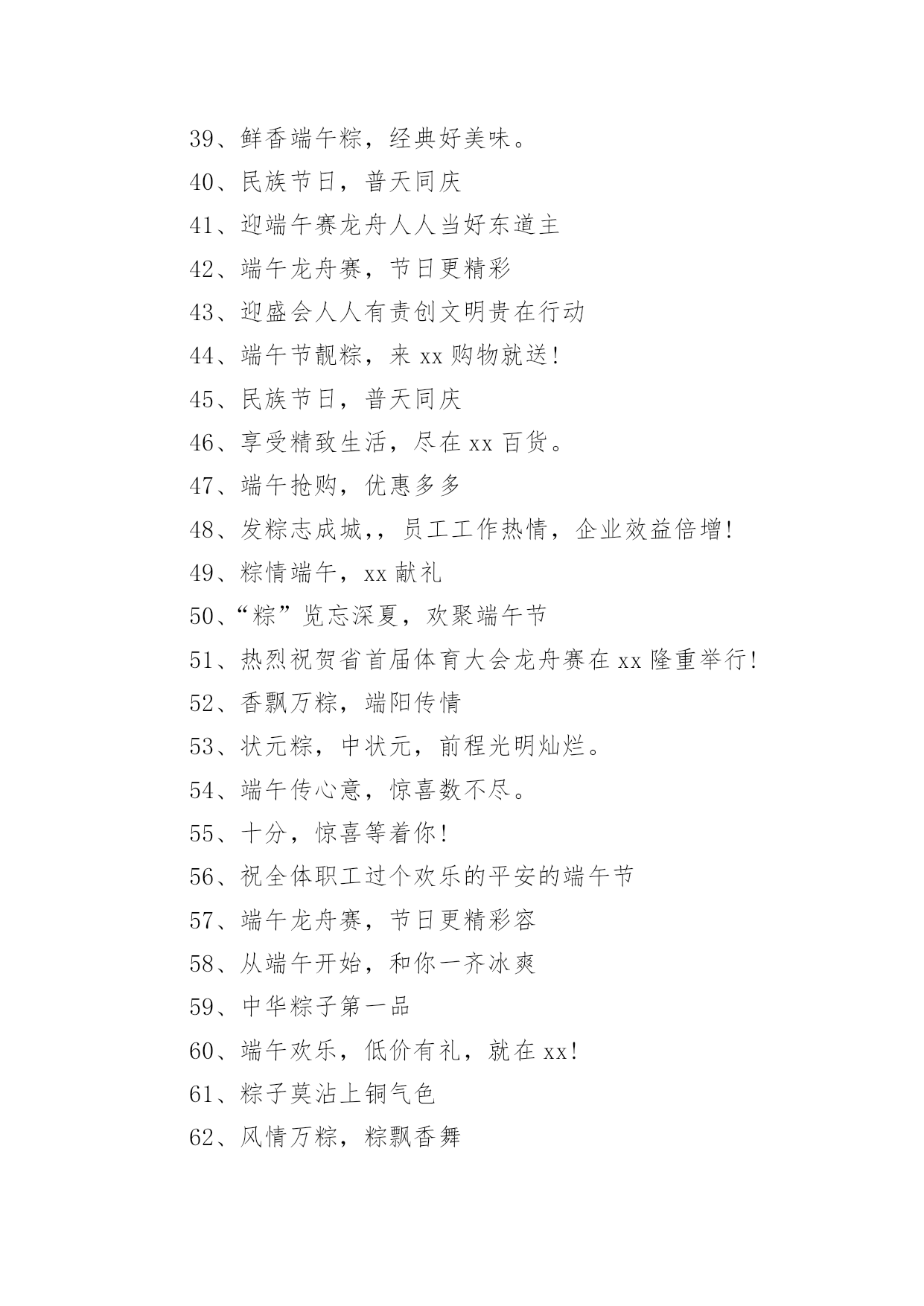 39、鲜香端午粽，经典好美味。

40、民族节日，普天同庆

41、迎端午赛龙舟人人当好东道主

42、端午龙舟赛，节日更精彩

43、迎盛会人人有责创文明贵在行动

44、端午节靓粽，来 xx 购物就送!

45、民族节日，普天同庆

46、享受精致生活，尽在 xx 百货。

47、端午抢购，优惠多多

48、发粽志成城,，员工工作热情，企业效益倍增!

49、粽情端午，xx 献礼

50、“粽”览忘深夏，欢聚端午节

51、热烈祝贺省首届体育大会龙舟赛在 xx 隆重举行!

52、香飘万粽，端阳传情

53、状元粽，中状元，前程光明灿烂。

54、端午传心意，惊喜数不尽。

55、十分，惊喜等着你!

56、祝全体职工过个欢乐的平安的端午节

57、端午龙舟赛，节日更精彩容

58、从端午开始，和你一齐冰爽

59、中华粽子第一品

60、端午欢乐，低价有礼，就在 xx!

61、粽子莫沾上铜气色

62、风情万粽，粽飘香舞